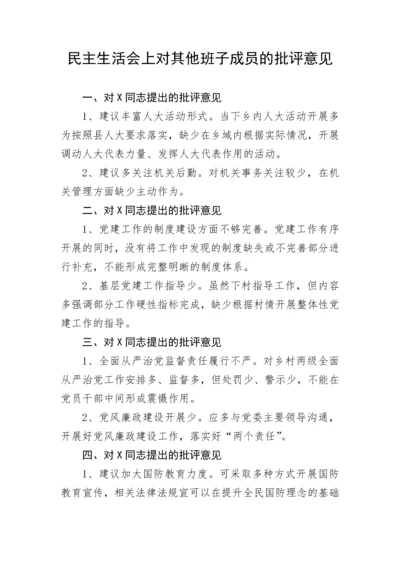 民主生活会上对其他班子成员的批评意见

一、对X同志提出的批评意见

1、建议丰富人大活动形式。当下乡内人大活动开展多为按照县人大要求落实，缺少在乡域内根据实际情况，开展调动人大代表力量、发挥人大代表作用的活动。

2、建议多关注机关后勤。对机关事务关注较少，在机关管理方面缺少主动作为。

二、对X同志提出的批评意见

1、党建工作的制度建设方面不够完善。党建工作有序开展的同时，没有将工作中发现的制度缺失或不完善部分进行补充，不能形成完整明晰的制度体系。

2、基层党建工作指导少。虽然下村指导工作，但内容多强调部分工作硬性指标完成，缺少根据村情开展整体性党建工作的指导。

三、对X同志提出的批评意见

1、全面从严治党监督责任履行不严。对乡村两级全面从严治党工作安排多、监督多，但处罚少、警示少，不能在党员干部中间形成震慑作用。

2、党风廉政建设开展少。应多与党委主要领导沟通，开展好党风廉政建设工作，落实好“两个责任”。

四、对X同志提出的批评意见

1、建议加大国防教育力度。可采取多种方式开展国防教育宣传，相关法律法规宣可以在提升全民国防理念的基础